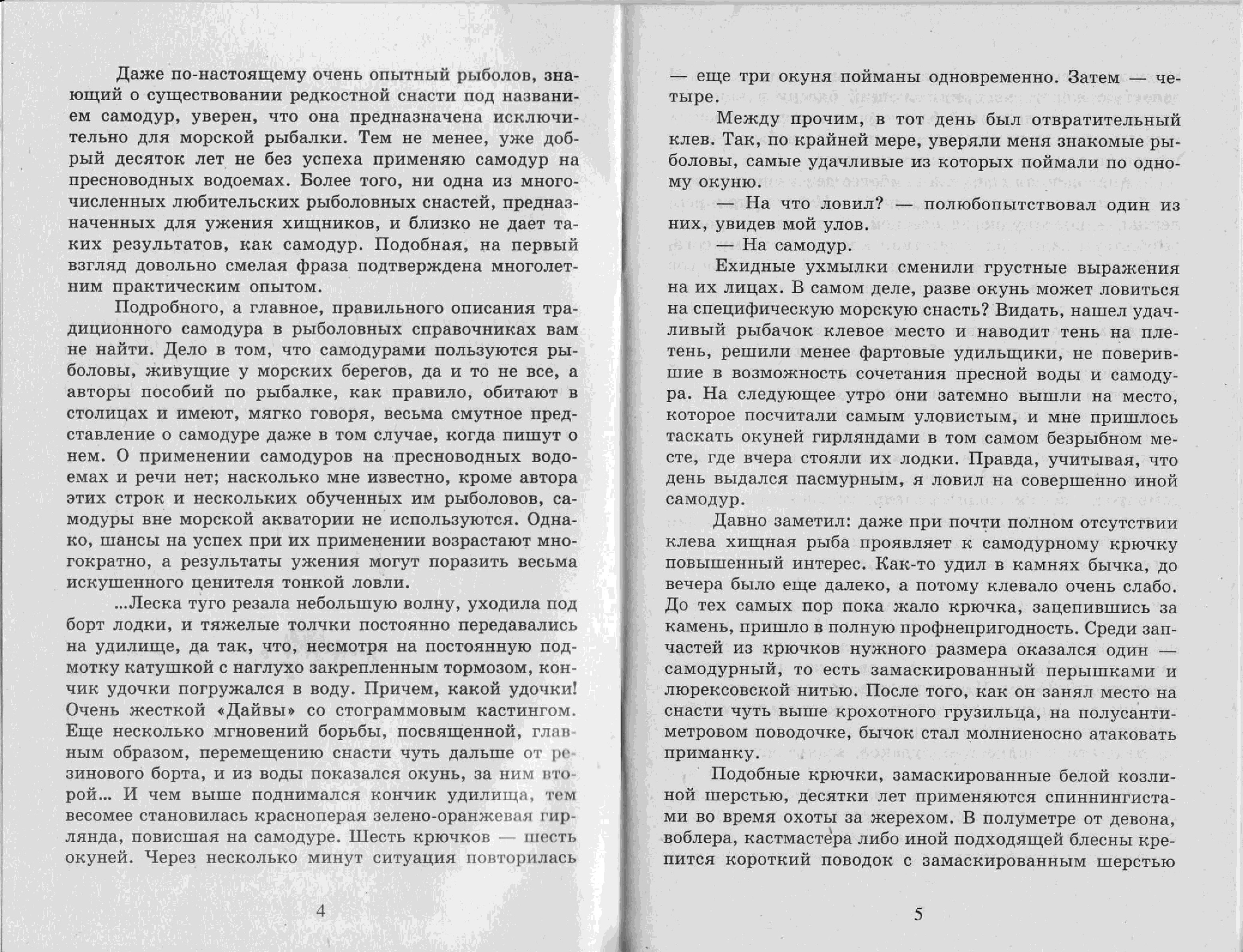 Даже по-настоящему очень опытный рыболов, знающий о существовании редкостной снасти под названием самодур, уверен, что она предназначена исключительно для морской рыбалки. Тем не менее, уже добрый десяток лет не без успеха применяю самодур на пресноводных водоемах. Более того, ни одна из многочисленных любительских рыболовных снастей, предназначенных для ужения хищников, и близко не дает таких результатов, как самодур. Подобная, на первый взгляд довольно смелая фраза подтверждена многолетним практическим опытом.

Подробного, а главное, правильного описания традиционного самодура в рыболовных справочниках вам не найти. Дело в том, что самодурами пользуются рыболовы, живущие у морских берегов, да и то не все, а авторы пособий по рыбалке, как правило, обитают в столицах и имеют, мягко говоря, весьма смутное представление о самодуре даже в том случае, когда пишут о нем. О применении самодуров на пресноводных водоемах и речи нет; насколько мне известно, кроме автора этих строк и нескольких обученных им рыболовов, самодуры вне морской акватории не используются. Однако, шансы на успех при их применении возрастают многократно, а результаты ужения могут поразить весьма искушенного ценителя тонкой ловли.

...Леска туго резала небольшую волну, уходила под борт лодки, и тяжелые толчки постоянно передавались на удилище, да так, что, несмотря на постоянную подмотку катушкой с наглухо закрепленным тормозом, кончик удочки погружался в воду. Причем, какой удочки! Очень жесткой «Дайвы» со стограммовым кастингом. Еще несколько мгновений борьбы, посвященной, главным образом, перемещению снасти чуть дальше от резинового борта, и из воды показался окунь, за ним второй... И чем выше поднимался кончик удилища, тем весомее становилась красноперая зелено-оранжевая гирлянда, повисшая на самодуре. Шесть крючков — шесть окуней. Через несколько минут ситуация повторилась

4

— еще три окуня пойманы одновременно. Затем — четыре.

Между прочим, в тот день был отвратительный клев. Так, по крайней мере, уверяли меня знакомые рыболовы, самые удачливые из которых поймали по одному окуню.

— На что ловил? — полюбопытствовал один из них, увидев мой улов.

— На самодур.

Ехидные ухмылки сменили грустные выражения на их лицах. В самом деле, разве окунь может ловиться на специфическую морскую снасть? Видать, нашел удачливый рыбачок клевое место и наводит тень на плетень, решили менее фартовые удильщики, не поверившие в возможность сочетания пресной воды и самодура. На следующее утро они затемно вышли на место, которое посчитали самым уловистым, и мне пришлось таскать окуней гирляндами в том самом безрыбном месте, где вчера стояли их лодки. Правда, учитывая, что день выдался пасмурным, я ловил на совершенно иной самодур.

Давно заметил: даже при почти полном отсутствии клева хищная рыба проявляет к самодурному крючку повышенный интерес. Как-то удил в камнях бычка, до вечера было еще далеко, а потому клевало очень слабо. До тех самых пор пока жало крючка, зацепившись за камень, пришло в полную профнепригодность. Среди запчастей из крючков нужного размера оказался один — самодурный, то есть замаскированный перышками и люрексовской нитью. После того, как он занял место на снасти чуть выше крохотного грузильца, на полусантиметровом поводочке, бычок стал молниеносно атаковать приманку.

Подобные крючки, замаскированные белой козлиной шерстью, десятки лет применяются спиннингистами во время охоты за жерехом. В полуметре от девона, воблера, кастмастера либо иной подходящей блесны крепится короткий поводок с замаскированным шерстью

5